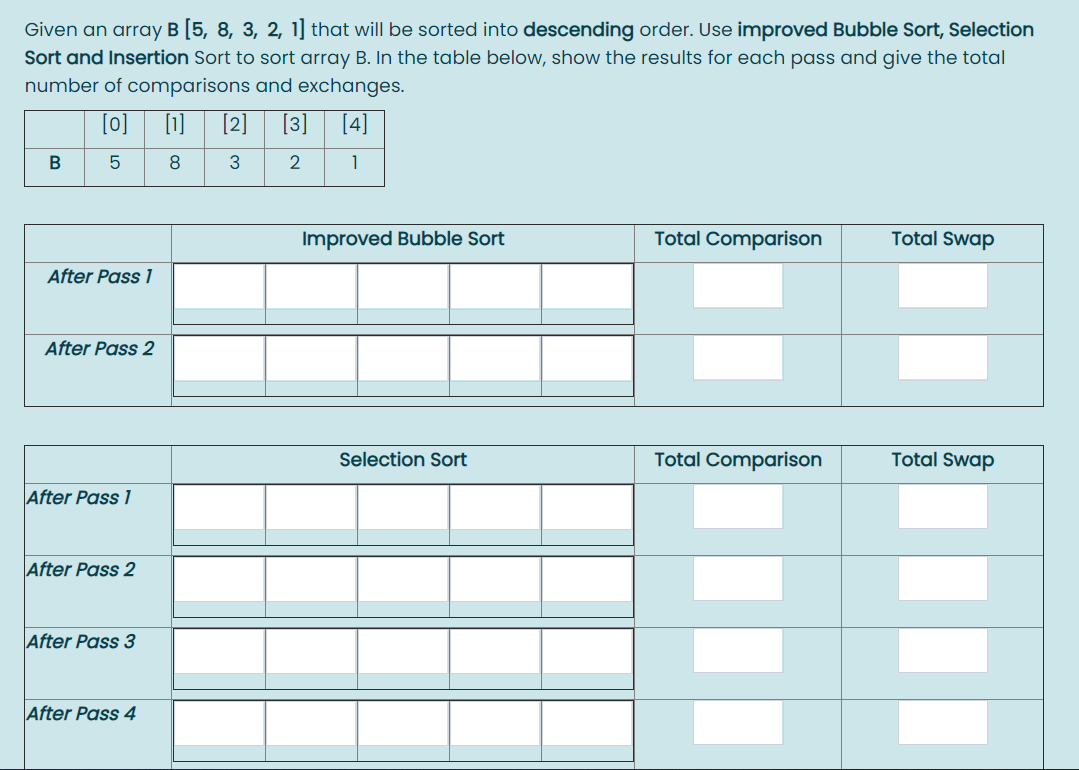 Given an array B [5, 8, 3, 2, 1] that will be sorted into descending order. Use improved Bubble Sort, Selection Sort and Insertion Sort to sort array B. In the table below, show the results for each pass and give the total number of comparisons and exchanges.

| | [0] | [1] | [2] | [3] | [4] |
|---|---|---|---|---|---|
| B | 5 | 8 | 3 | 2 | 1 |

| | Improved Bubble Sort | Total Comparison | Total Swap |
|---|---|---|---|
| After Pass 1 | | | |
| After Pass 2 | | | |

| | Selection Sort | Total Comparison | Total Swap |
|---|---|---|---|
| After Pass 1 | | | |
| After Pass 2 | | | |
| After Pass 3 | | | |
| After Pass 4 | | | |